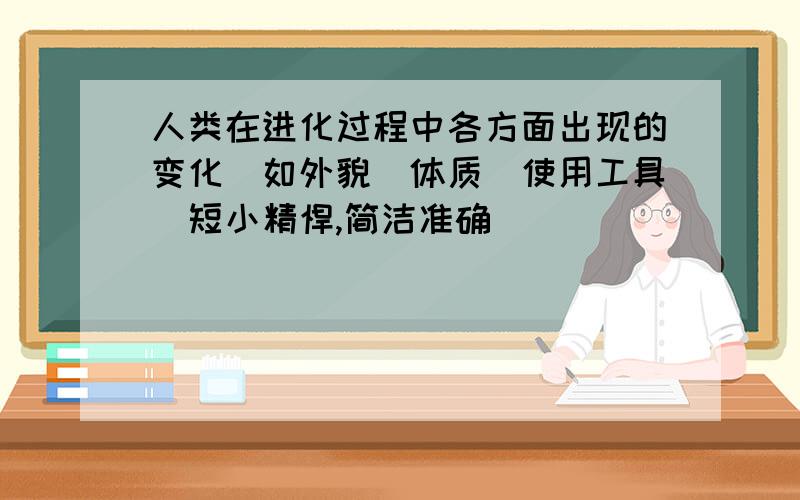 人类在进化过程中各方面出现的变化 如外貌 体质 使用工具 短小精悍,简洁准确